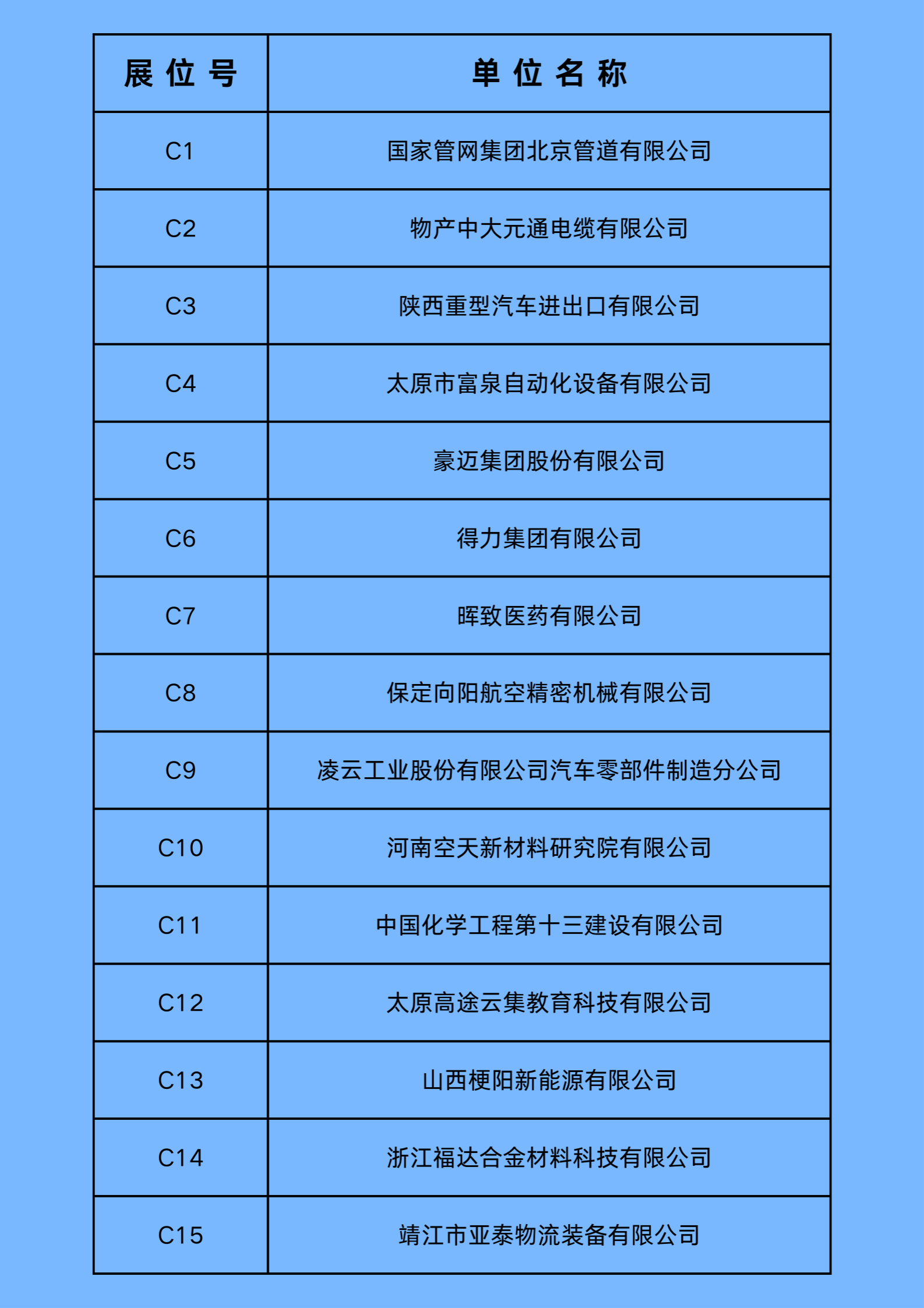 | 展位号 | 单位名称 |
|---|---|
| C1 | 国家管网集团北京管道有限公司 |
| C2 | 物产中大元通电缆有限公司 |
| C3 | 陕西重型汽车进出口有限公司 |
| C4 | 太原市富泉自动化设备有限公司 |
| C5 | 豪迈集团股份有限公司 |
| C6 | 得力集团有限公司 |
| C7 | 晖致医药有限公司 |
| C8 | 保定向阳航空精密机械有限公司 |
| C9 | 凌云工业股份有限公司汽车零部件制造分公司 |
| C10 | 河南空天新材料研究院有限公司 |
| C11 | 中国化学工程第十三建设有限公司 |
| C12 | 太原高途云集教育科技有限公司 |
| C13 | 山西梗阳新能源有限公司 |
| C14 | 浙江福达合金材料科技有限公司 |
| C15 | 靖江市亚泰物流装备有限公司 |